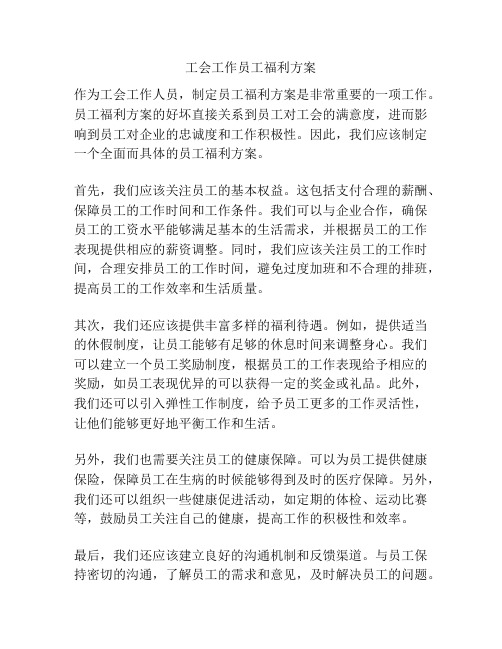 工会工作员工福利方案

作为工会工作人员，制定员工福利方案是非常重要的一项工作。员工福利方案的好坏直接关系到员工对工会的满意度，进而影响到员工对企业的忠诚度和工作积极性。因此，我们应该制定一个全面而具体的员工福利方案。

首先，我们应该关注员工的基本权益。这包括支付合理的薪酬、保障员工的工作时间和工作条件。我们可以与企业合作，确保员工的工资水平能够满足基本的生活需求，并根据员工的工作表现提供相应的薪资调整。同时，我们应该关注员工的工作时间，合理安排员工的工作时间，避免过度加班和不合理的排班，提高员工的工作效率和生活质量。

其次，我们还应该提供丰富多样的福利待遇。例如，提供适当的休假制度，让员工能够有足够的休息时间来调整身心。我们可以建立一个员工奖励制度，根据员工的工作表现给予相应的奖励，如员工表现优异的可以获得一定的奖金或礼品。此外，我们还可以引入弹性工作制度，给予员工更多的工作灵活性，让他们能够更好地平衡工作和生活。

另外，我们也需要关注员工的健康保障。可以为员工提供健康保险，保障员工在生病的时候能够得到及时的医疗保障。另外，我们还可以组织一些健康促进活动，如定期的体检、运动比赛等，鼓励员工关注自己的健康，提高工作的积极性和效率。

最后，我们还应该建立良好的沟通机制和反馈渠道。与员工保持密切的沟通，了解员工的需求和意见，及时解决员工的问题。